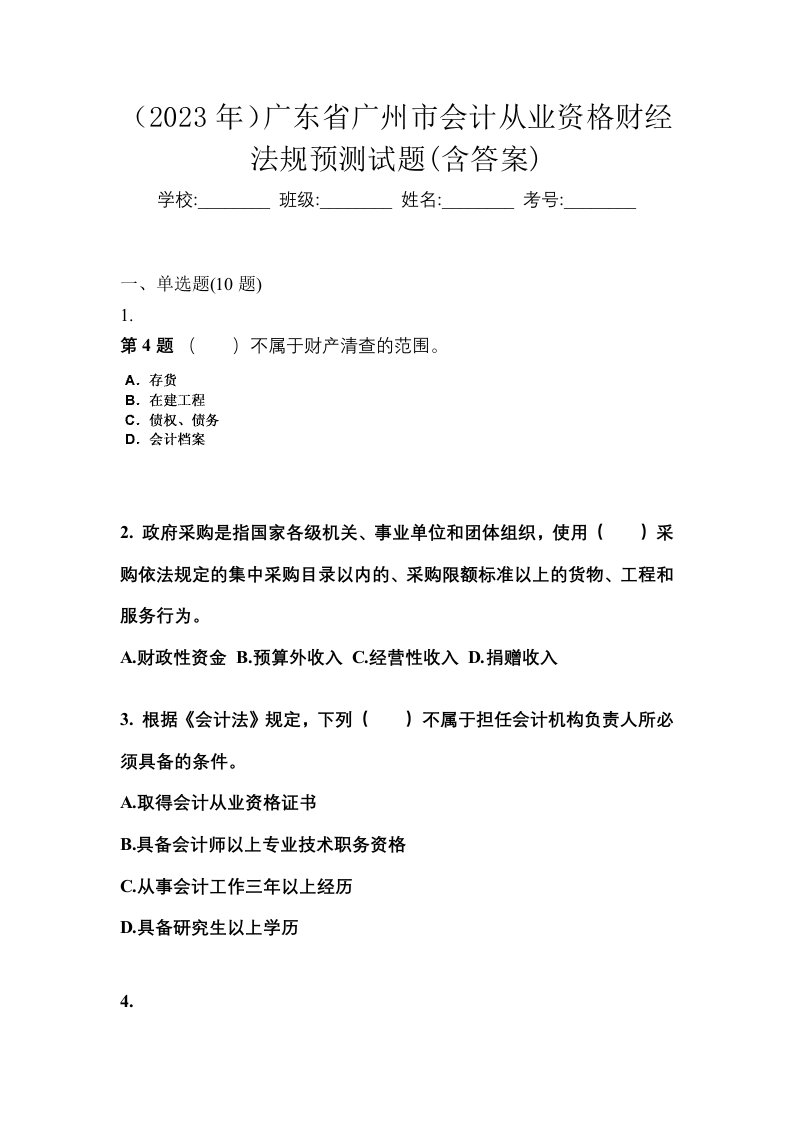 （2023 年）广东省广州市会计从业资格财经法规预测试题(含答案)

学校:________ 班级:________ 姓名:________ 考号:________

一、单选题(10 题)

1.

第 4 题 （　　）不属于财产清查的范围。

A．存货
B．在建工程
C．债权、债务
D．会计档案

2. 政府采购是指国家各级机关、事业单位和团体组织，使用（　　）采购依法规定的集中采购目录以内的、采购限额标准以上的货物、工程和服务行为。

A.财政性资金 B.预算外收入 C.经营性收入 D.捐赠收入

3. 根据《会计法》规定，下列（　　）不属于担任会计机构负责人所必须具备的条件。

A.取得会计从业资格证书

B.具备会计师以上专业技术职务资格

C.从事会计工作三年以上经历

D.具备研究生以上学历

4.